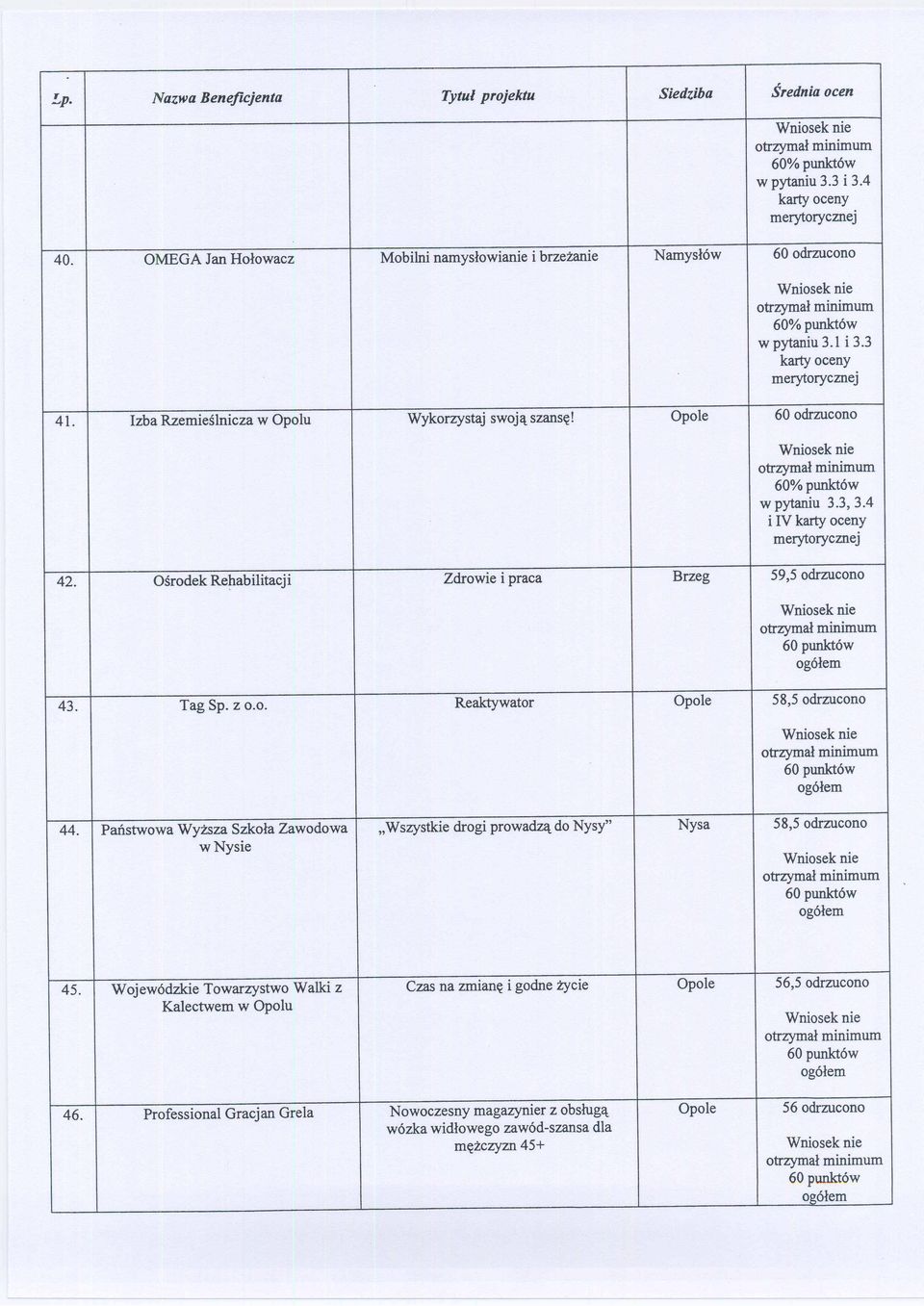 | Lp. | Nazwa Beneficjenta | Tytuł projektu | Siedziba | Średnia ocen |
|---|---|---|---|---|
| | | | | Wniosek nie otrzymał minimum 60% punktów w pytaniu 3.3 i 3.4 karty oceny merytorycznej |
| 40. | OMEGA Jan Hołowacz | Mobilni namysłowianie i brzeżanie | Namysłów | 60 odrzucono Wniosek nie otrzymał minimum 60% punktów w pytaniu 3.1 i 3.3 karty oceny merytorycznej |
| 41. | Izba Rzemieślnicza w Opolu | Wykorzystaj swoją szansę! | Opole | 60 odrzucono Wniosek nie otrzymał minimum 60% punktów w pytaniu 3.3, 3.4 i IV karty oceny merytorycznej |
| 42. | Ośrodek Rehabilitacji | Zdrowie i praca | Brzeg | 59,5 odrzucono Wniosek nie otrzymał minimum 60 punktów ogółem |
| 43. | Tag Sp. z o.o. | Reaktywator | Opole | 58,5 odrzucono Wniosek nie otrzymał minimum 60 punktów ogółem |
| 44. | Państwowa Wyższa Szkoła Zawodowa w Nysie | „Wszystkie drogi prowadzą do Nysy” | Nysa | 58,5 odrzucono Wniosek nie otrzymał minimum 60 punktów ogółem |
| 45. | Wojewódzkie Towarzystwo Walki z Kalectwem w Opolu | Czas na zmianę i godne życie | Opole | 56,5 odrzucono Wniosek nie otrzymał minimum 60 punktów ogółem |
| 46. | Professional Gracjan Grela | Nowoczesny magazynier z obsługą wózka widłowego zawód-szansa dla mężczyzn 45+ | Opole | 56 odrzucono Wniosek nie otrzymał minimum 60 punktów ogółem |